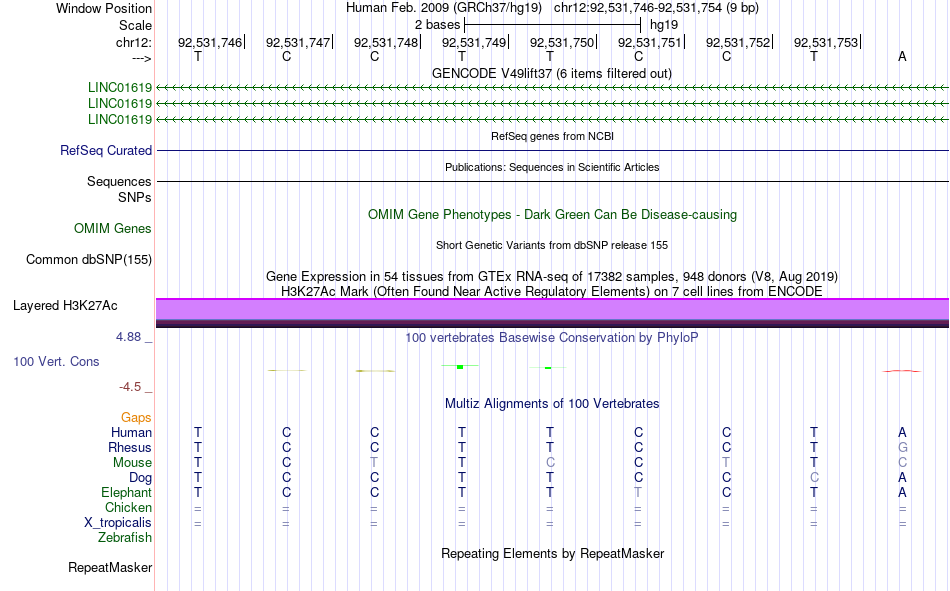 Window Position Human Feb. 2009 (GRCh37/hg19) chr12:92,531,746-92,531,754 (9 bp)
Scale 2 bases hg19
chr12: 92,531,746 92,531,747 92,531,748 92,531,749 92,531,750 92,531,751 92,531,752 92,531,753
---> T C C T T C C T A
GENCODE V49lift37 (6 items filtered out)
LINC01619
LINC01619
LINC01619
RefSeq genes from NCBI
RefSeq Curated
Publications: Sequences in Scientific Articles
Sequences
SNPs
OMIM Gene Phenotypes - Dark Green Can Be Disease-causing
OMIM Genes
Short Genetic Variants from dbSNP release 155
Common dbSNP(155)
Gene Expression in 54 tissues from GTEx RNA-seq of 17382 samples, 948 donors (V8, Aug 2019)
H3K27Ac Mark (Often Found Near Active Regulatory Elements) on 7 cell lines from ENCODE
Layered H3K27Ac
4.88 _
100 vertebrates Basewise Conservation by PhyloP
100 Vert. Cons
-4.5 _
Multiz Alignments of 100 Vertebrates
Gaps
Human T C C T T C C T A
Rhesus T C C T T C C T G
Mouse T C T T C C T T C
Dog T C C T T C C C A
Elephant T C C T T T C T A
Chicken = = = = = = = = =
X_tropicalis = = = = = = = = =
Zebrafish
Repeating Elements by RepeatMasker
RepeatMasker